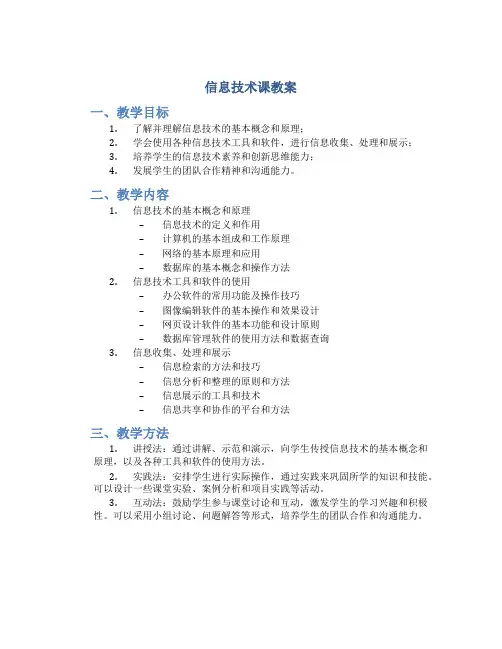 信息技术课教案

一、教学目标

1. 了解并理解信息技术的基本概念和原理；
2. 学会使用各种信息技术工具和软件，进行信息收集、处理和展示；
3. 培养学生的信息技术素养和创新思维能力；
4. 发展学生的团队合作精神和沟通能力。

二、教学内容

1. 信息技术的基本概念和原理
 – 信息技术的定义和作用
 – 计算机的基本组成和工作原理
 – 网络的基本原理和应用
 – 数据库的基本概念和操作方法
2. 信息技术工具和软件的使用
 – 办公软件的常用功能及操作技巧
 – 图像编辑软件的基本操作和效果设计
 – 网页设计软件的基本功能和设计原则
 – 数据库管理软件的使用方法和数据查询
3. 信息收集、处理和展示
 – 信息检索的方法和技巧
 – 信息分析和整理的原则和方法
 – 信息展示的工具和技术
 – 信息共享和协作的平台和方法

三、教学方法

1. 讲授法：通过讲解、示范和演示，向学生传授信息技术的基本概念和原理，以及各种工具和软件的使用方法。

2. 实践法：安排学生进行实际操作，通过实践来巩固所学的知识和技能。可以设计一些课堂实验、案例分析和项目实践等活动。

3. 互动法：鼓励学生参与课堂讨论和互动，激发学生的学习兴趣和积极性。可以采用小组讨论、问题解答等形式，培养学生的团队合作和沟通能力。